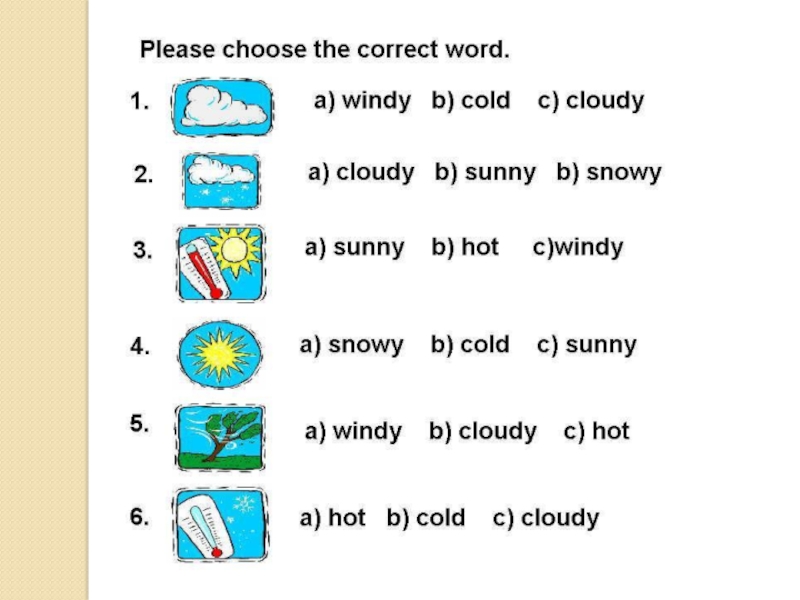 Please choose the correct word.

1. a) windy b) cold c) cloudy

2. a) cloudy b) sunny b) snowy

3. a) sunny b) hot c)windy

4. a) snowy b) cold c) sunny

5. a) windy b) cloudy c) hot

6. a) hot b) cold c) cloudy